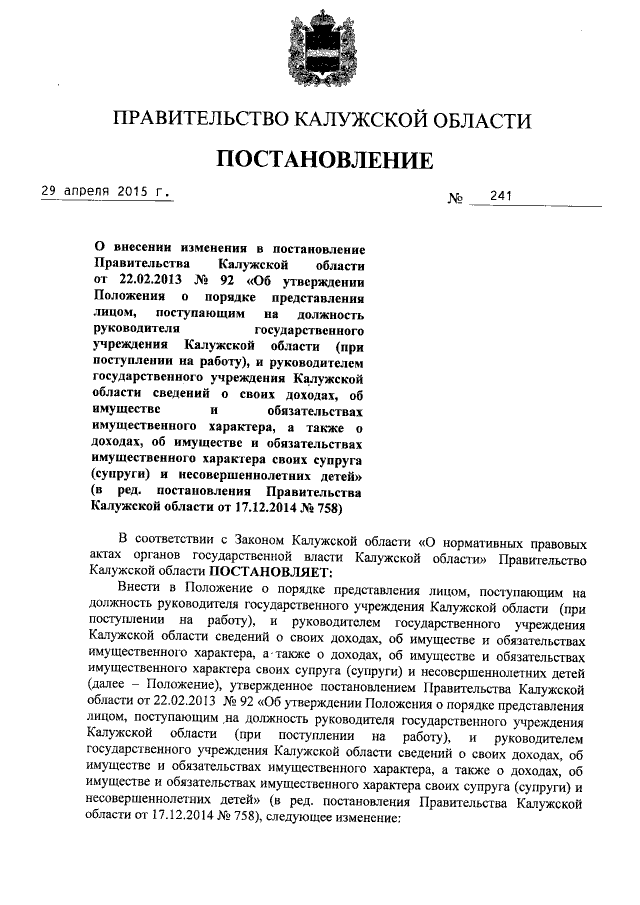 ПРАВИТЕЛЬСТВО КАЛУЖСКОЙ ОБЛАСТИ

ПОСТАНОВЛЕНИЕ

29 апреля 2015 г. № 241

О внесении изменения в постановление Правительства Калужской области от 22.02.2013 № 92 «Об утверждении Положения о порядке представления лицом, поступающим на должность руководителя государственного учреждения Калужской области (при поступлении на работу), и руководителем государственного учреждения Калужской области сведений о своих доходах, об имуществе и обязательствах имущественного характера, а также о доходах, об имуществе и обязательствах имущественного характера своих супруга (супруги) и несовершеннолетних детей» (в ред. постановления Правительства Калужской области от 17.12.2014 № 758)

В соответствии с Законом Калужской области «О нормативных правовых актах органов государственной власти Калужской области» Правительство Калужской области ПОСТАНОВЛЯЕТ:

Внести в Положение о порядке представления лицом, поступающим на должность руководителя государственного учреждения Калужской области (при поступлении на работу), и руководителем государственного учреждения Калужской области сведений о своих доходах, об имуществе и обязательствах имущественного характера, а также о доходах, об имуществе и обязательствах имущественного характера своих супруга (супруги) и несовершеннолетних детей (далее – Положение), утвержденное постановлением Правительства Калужской области от 22.02.2013 № 92 «Об утверждении Положения о порядке представления лицом, поступающим на должность руководителя государственного учреждения Калужской области (при поступлении на работу), и руководителем государственного учреждения Калужской области сведений о своих доходах, об имуществе и обязательствах имущественного характера, а также о доходах, об имуществе и обязательствах имущественного характера своих супруга (супруги) и несовершеннолетних детей» (в ред. постановления Правительства Калужской области от 17.12.2014 № 758), следующее изменение: